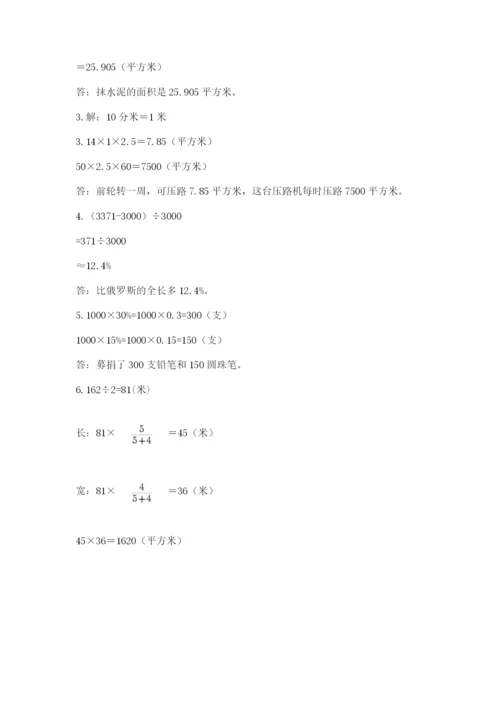 ＝25.905（平方米）

答：抹水泥的面积是 25.905 平方米。

3. 解：10 分米＝1 米

3.14×1×2.5＝7.85（平方米）

50×2.5×60＝7500（平方米）

答：前轮转一周，可压路 7.85 平方米，这台压路机每时压路 7500 平方米。

4.（3371-3000）÷3000

=371÷3000

≈12.4%

答：比俄罗斯的全长多 12.4%。

5. 1000×30%=1000×0.3=300（支）

1000×15%=1000×0.15=150（支）

答：募捐了 300 支铅笔和 150 圆珠笔。

6. 162÷2=81(米)

长：81× $\frac{5}{5+4}$ ＝45（米）

宽：81× $\frac{4}{5+4}$ ＝36（米）

45×36＝1620（平方米）